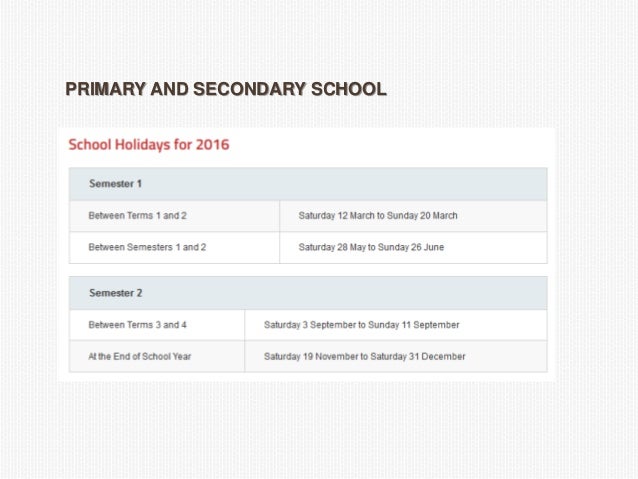 PRIMARY AND SECONDARY SCHOOL

School Holidays for 2016

| Semester 1 | |
|---|---|
| Between Terms 1 and 2 | Saturday 12 March to Sunday 20 March |
| Between Semesters 1 and 2 | Saturday 28 May to Sunday 26 June |

| Semester 2 | |
|---|---|
| Between Terms 3 and 4 | Saturday 3 September to Sunday 11 September |
| At the End of School Year | Saturday 19 November to Saturday 31 December |